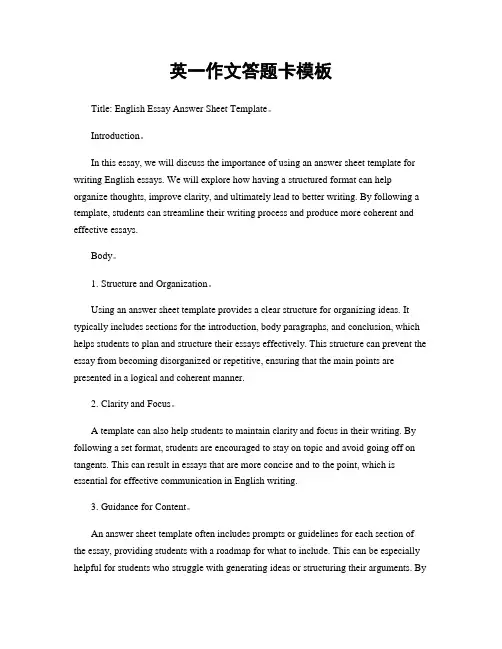 英一作文答题卡模板

Title: English Essay Answer Sheet Template。

Introduction。

In this essay, we will discuss the importance of using an answer sheet template for writing English essays. We will explore how having a structured format can help organize thoughts, improve clarity, and ultimately lead to better writing. By following a template, students can streamline their writing process and produce more coherent and effective essays.

Body。

1. Structure and Organization。

Using an answer sheet template provides a clear structure for organizing ideas. It typically includes sections for the introduction, body paragraphs, and conclusion, which helps students to plan and structure their essays effectively. This structure can prevent the essay from becoming disorganized or repetitive, ensuring that the main points are presented in a logical and coherent manner.

2. Clarity and Focus。

A template can also help students to maintain clarity and focus in their writing. By following a set format, students are encouraged to stay on topic and avoid going off on tangents. This can result in essays that are more concise and to the point, which is essential for effective communication in English writing.

3. Guidance for Content。

An answer sheet template often includes prompts or guidelines for each section of the essay, providing students with a roadmap for what to include. This can be especially helpful for students who struggle with generating ideas or structuring their arguments. By